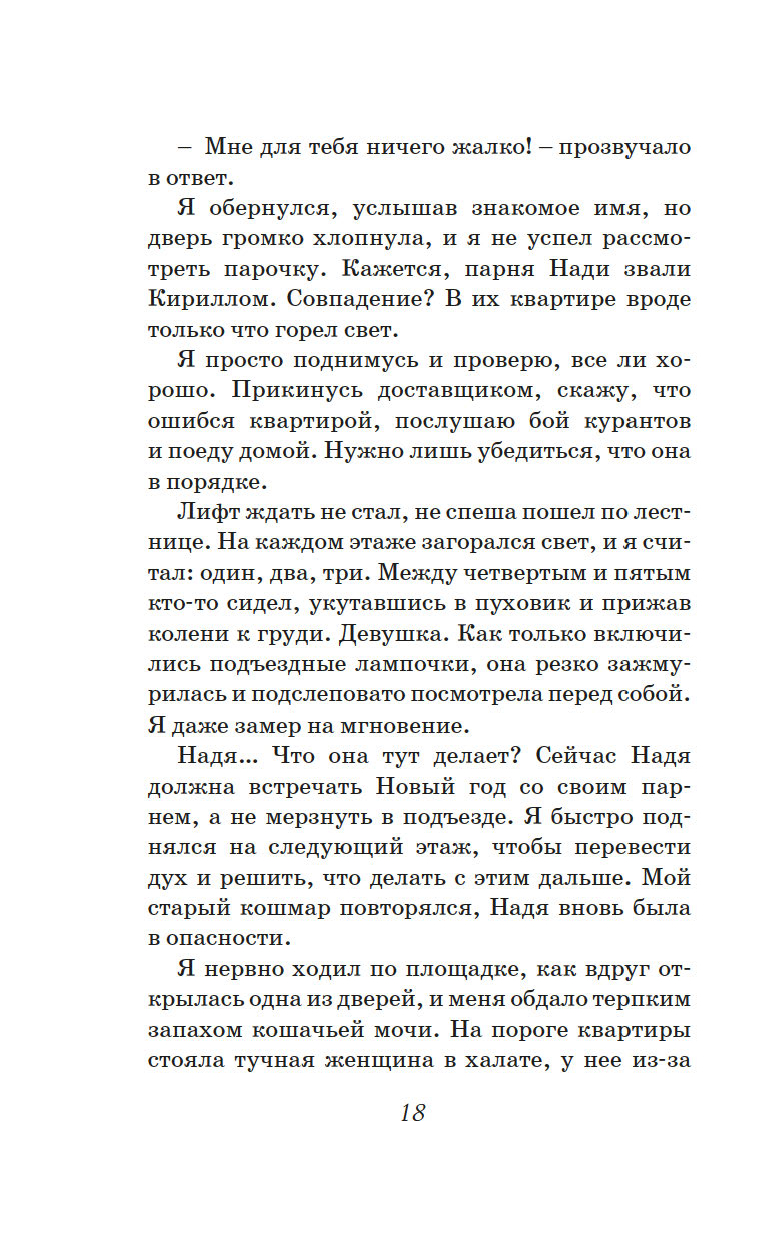 – Мне для тебя ничего жалко! – прозвучало в ответ.

Я обернулся, услышав знакомое имя, но дверь громко хлопнула, и я не успел рассмотреть парочку. Кажется, парня Нади звали Кириллом. Совпадение? В их квартире вроде только что горел свет.

Я просто поднимусь и проверю, все ли хорошо. Прикинусь доставщиком, скажу, что ошибся квартирой, послушаю бой курантов и поеду домой. Нужно лишь убедиться, что она в порядке.

Лифт ждать не стал, не спеша пошел по лестнице. На каждом этаже загорался свет, и я считал: один, два, три. Между четвертым и пятым кто-то сидел, укутавшись в пуховик и прижав колени к груди. Девушка. Как только включились подъездные лампочки, она резко зажмурилась и подслеповато посмотрела перед собой. Я даже замер на мгновение.

Надя… Что она тут делает? Сейчас Надя должна встречать Новый год со своим парнем, а не мерзнуть в подъезде. Я быстро поднялся на следующий этаж, чтобы перевести дух и решить, что делать с этим дальше. Мой старый кошмар повторялся, Надя вновь была в опасности.

Я нервно ходил по площадке, как вдруг открылась одна из дверей, и меня обдало терпким запахом кошачьей мочи. На пороге квартиры стояла тучная женщина в халате, у нее из-за

18